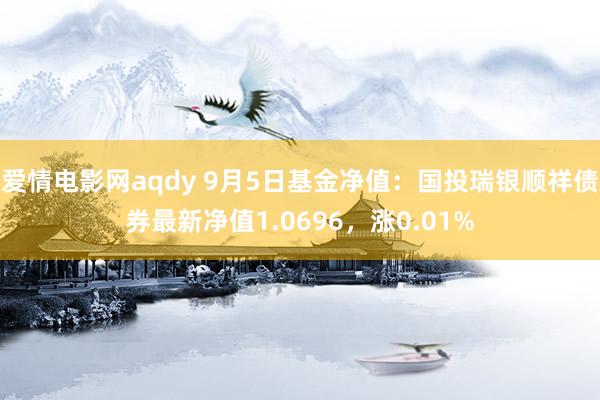 爱情电影网aqdy 9月5日基金净值：国投瑞银顺祥债券最新净值1.0696，涨0.01%